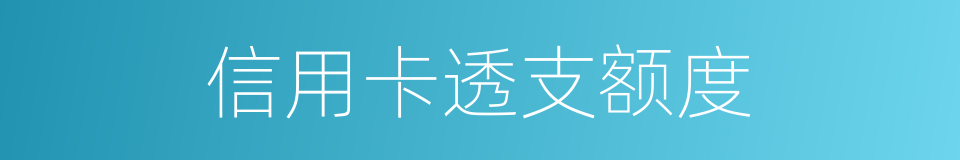 信用卡透支额度